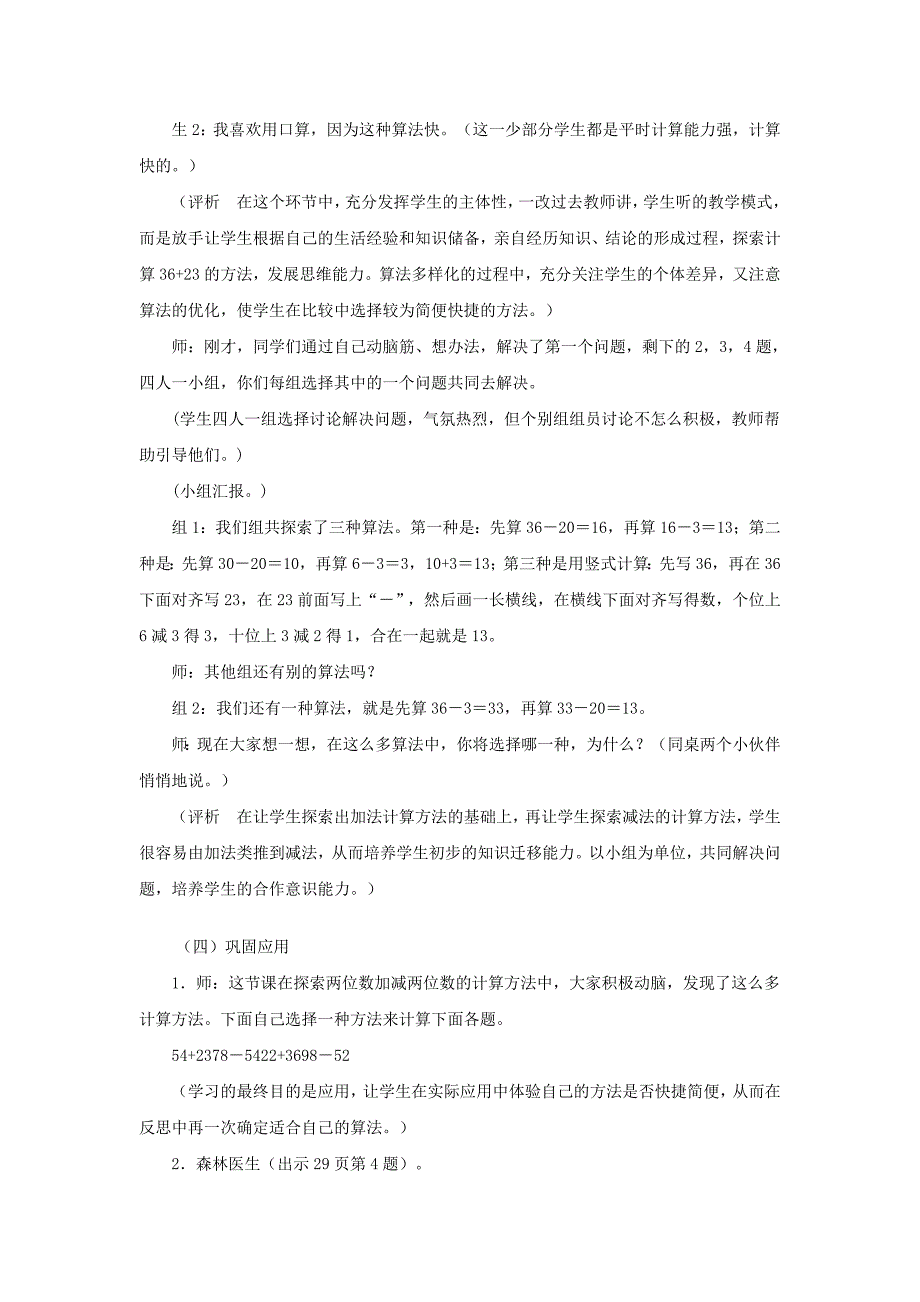 生 2：我喜欢用口算，因为这种算法快。（这一少部分学生都是平时计算能力强，计算快的。）

（评析　在这个环节中，充分发挥学生的主体性，一改过去教师讲，学生听的教学模式，而是放手让学生根据自己的生活经验和知识储备，亲自经历知识、结论的形成过程，探索计算 36+23 的方法，发展思维能力。算法多样化的过程中，充分关注学生的个体差异，又注意算法的优化，使学生在比较中选择较为简便快捷的方法。）

师：刚才，同学们通过自己动脑筋、想办法，解决了第一个问题，剩下的 2，3，4 题，四人一小组，你们每组选择其中的一个问题共同去解决。

（学生四人一组选择讨论解决问题，气氛热烈，但个别组组员讨论不怎么积极，教师帮助引导他们。）

（小组汇报。）

组 1：我们组共探索了三种算法。第一种是：先算 36－20＝16，再算 16－3＝13；第二种是：先算 30－20＝10，再算 6－3＝3，10+3＝13；第三种是用竖式计算：先写 36，再在 36 下面对齐写 23，在 23 前面写上“－”，然后画一长横线，在横线下面对齐写得数，个位上 6 减 3 得 3，十位上 3 减 2 得 1，合在一起就是 13。

师：其他组还有别的算法吗？

组 2：我们还有一种算法，就是先算 36－3＝33，再算 33－20＝13。

师：现在大家想一想，在这么多算法中，你将选择哪一种，为什么？（同桌两个小伙伴悄悄地说。）

（评析　在让学生探索出加法计算方法的基础上，再让学生探索减法的计算方法，学生很容易由加法类推到减法，从而培养学生初步的知识迁移能力。以小组为单位，共同解决问题，培养学生的合作意识能力。）

（四）巩固应用

1．师：这节课在探索两位数加减两位数的计算方法中，大家积极动脑，发现了这么多计算方法。下面自己选择一种方法来计算下面各题。

54+2378－5422+3698－52

（学习的最终目的是应用，让学生在实际应用中体验自己的方法是否快捷简便，从而在反思中再一次确定适合自己的算法。）

2．森林医生（出示 29 页第 4 题）。